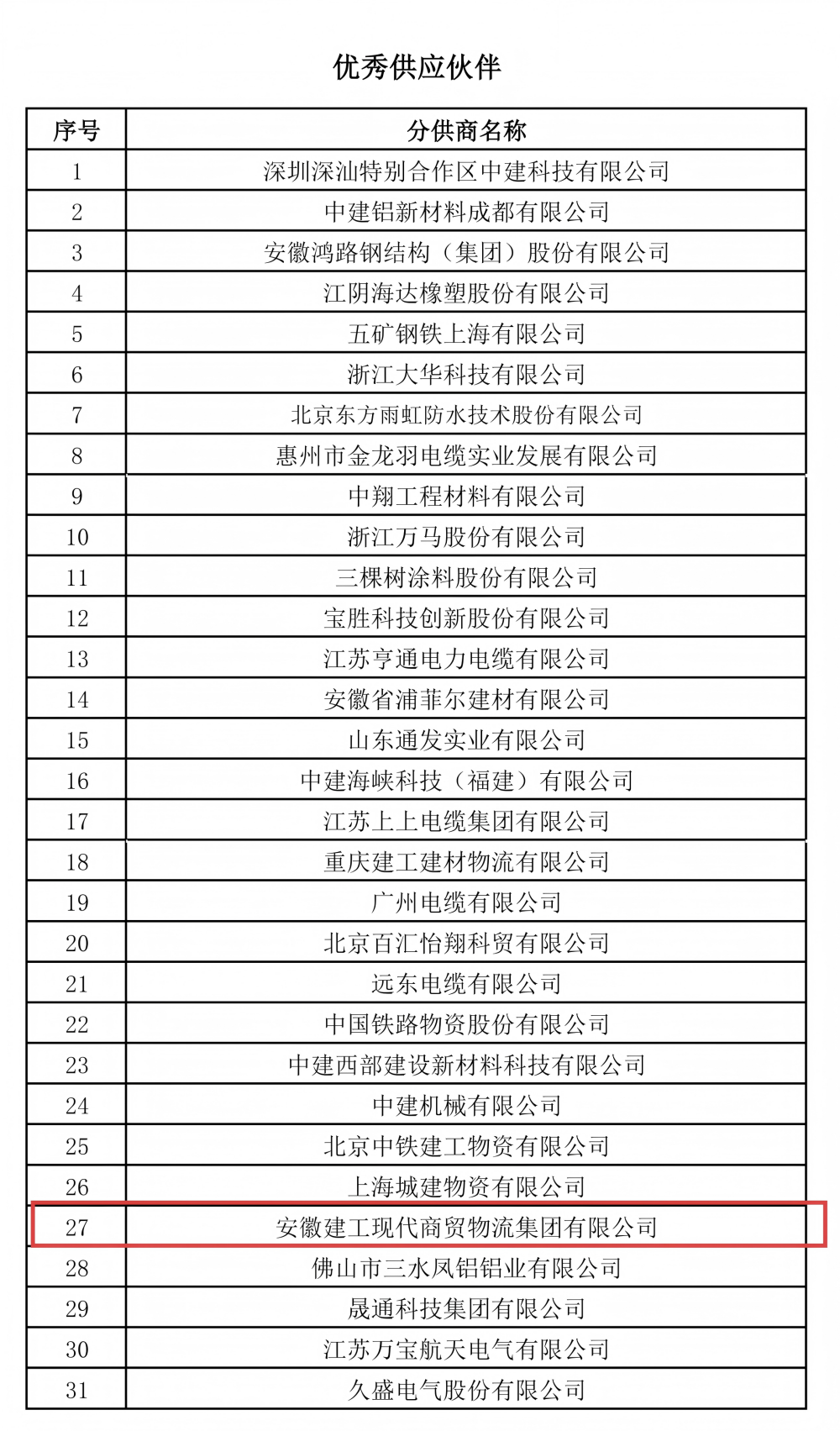 优秀供应伙伴

| 序号 | 分供商名称 |
|---|---|
| 1 | 深圳深汕特别合作区中建科技有限公司 |
| 2 | 中建铝新材料成都有限公司 |
| 3 | 安徽鸿路钢结构（集团）股份有限公司 |
| 4 | 江阴海达橡塑股份有限公司 |
| 5 | 五矿钢铁上海有限公司 |
| 6 | 浙江大华科技有限公司 |
| 7 | 北京东方雨虹防水技术股份有限公司 |
| 8 | 惠州市金龙羽电缆实业发展有限公司 |
| 9 | 中翔工程材料有限公司 |
| 10 | 浙江万马股份有限公司 |
| 11 | 三棵树涂料股份有限公司 |
| 12 | 宝胜科技创新股份有限公司 |
| 13 | 江苏亨通电力电缆有限公司 |
| 14 | 安徽省浦菲尔建材有限公司 |
| 15 | 山东通发实业有限公司 |
| 16 | 中建海峡科技（福建）有限公司 |
| 17 | 江苏上上电缆集团有限公司 |
| 18 | 重庆建工建材物流有限公司 |
| 19 | 广州电缆有限公司 |
| 20 | 北京百汇怡翔科贸有限公司 |
| 21 | 远东电缆有限公司 |
| 22 | 中国铁路物资股份有限公司 |
| 23 | 中建西部建设新材料科技有限公司 |
| 24 | 中建机械有限公司 |
| 25 | 北京中铁建工物资有限公司 |
| 26 | 上海城建物资有限公司 |
| 27 | 安徽建工现代商贸物流集团有限公司 |
| 28 | 佛山市三水凤铝铝业有限公司 |
| 29 | 晟通科技集团有限公司 |
| 30 | 江苏万宝航天电气有限公司 |
| 31 | 久盛电气股份有限公司 |